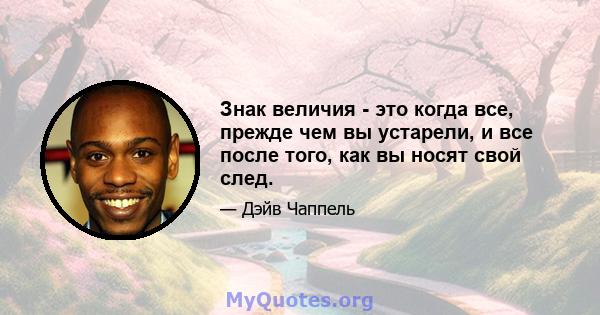 Знак величия - это когда все, прежде чем вы устарели, и все после того, как вы носят свой след.

— Дэйв Чаппель

MyQuotes.org